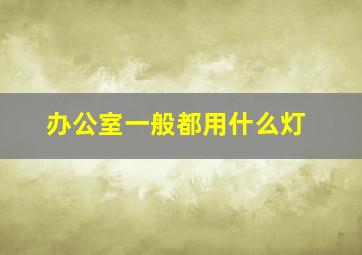 办公室一般都用什么灯